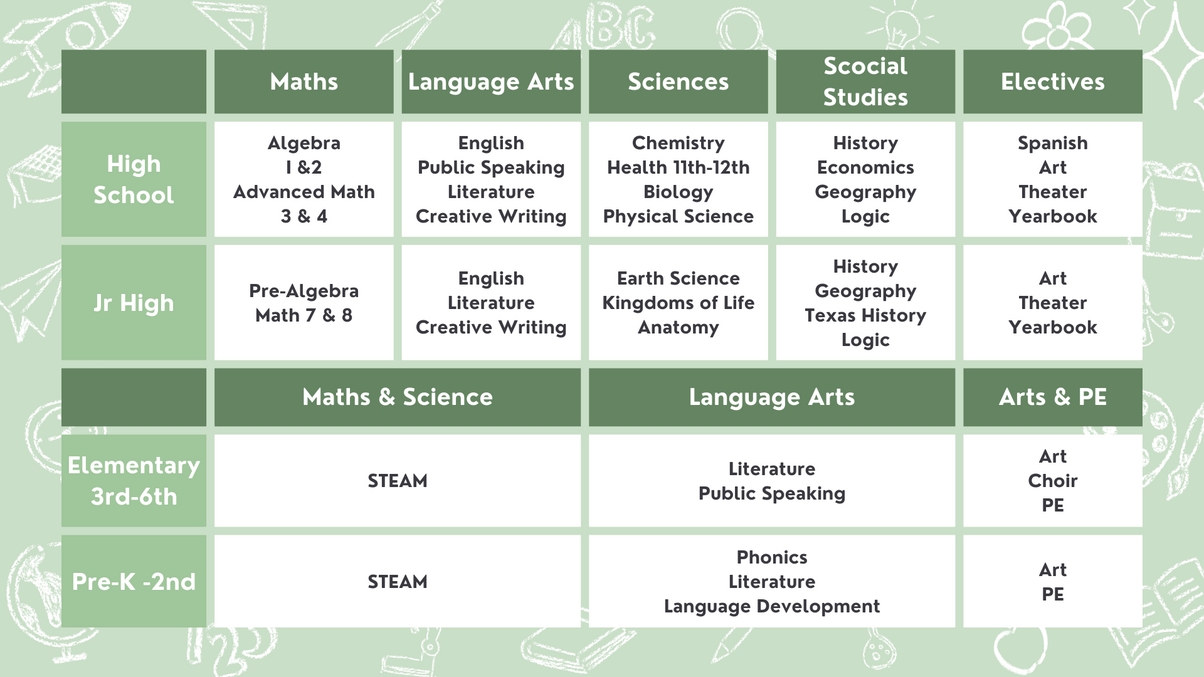 | | Maths | Language Arts | Sciences | Scocial Studies | Electives |
|---|---|---|---|---|---|
| High School | Algebra I &2 Advanced Math 3 & 4 | English Public Speaking Literature Creative Writing | Chemistry Health 11th-12th Biology Physical Science | History Economics Geography Logic | Spanish Art Theater Yearbook |
| Jr High | Pre-Algebra Math 7 & 8 | English Literature Creative Writing | Earth Science Kingdoms of Life Anatomy | History Geography Texas History Logic | Art Theater Yearbook |

| | Maths & Science | Language Arts | Arts & PE |
|---|---|---|---|
| Elementary 3rd-6th | STEAM | Literature Public Speaking | Art Choir PE |
| Pre-K -2nd | STEAM | Phonics Literature Language Development | Art PE |